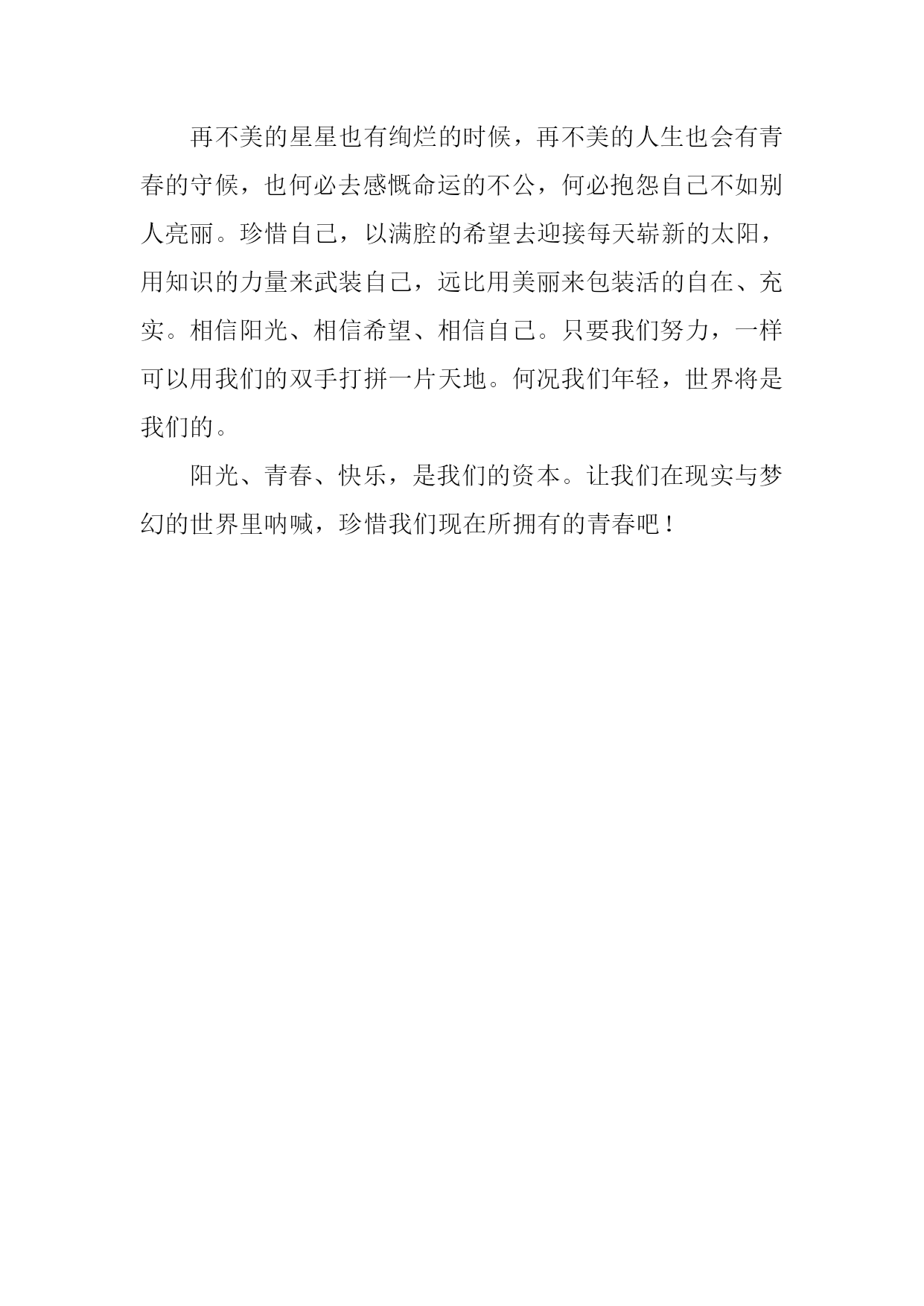 再不美的星星也有绚烂的时候，再不美的人生也会有青春的守候，也何必去感慨命运的不公，何必抱怨自己不如别人亮丽。珍惜自己，以满腔的希望去迎接每天崭新的太阳，用知识的力量来武装自己，远比用美丽来包装活的自在、充实。相信阳光、相信希望、相信自己。只要我们努力，一样可以用我们的双手打拼一片天地。何况我们年轻，世界将是我们的。

阳光、青春、快乐，是我们的资本。让我们在现实与梦幻的世界里呐喊，珍惜我们现在所拥有的青春吧！